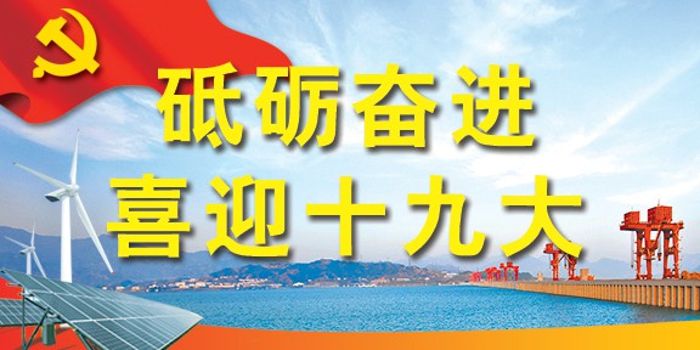 砥砺奋进
喜迎十九大